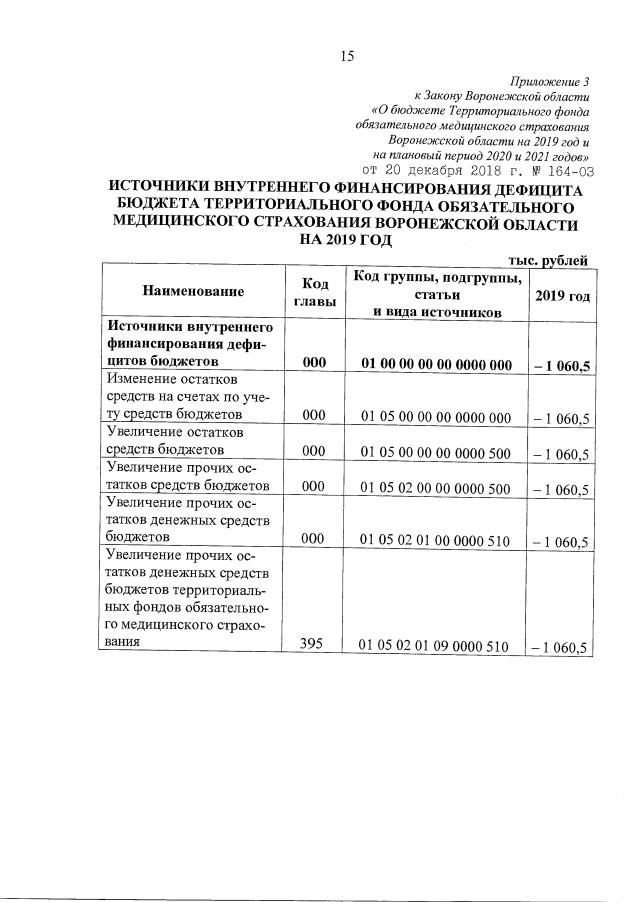 15

Приложение 3
к Закону Воронежской области
«О бюджете Территориального фонда обязательного медицинского страхования Воронежской области на 2019 год и на плановый период 2020 и 2021 годов»
от 20 декабря 2018 г. № 164-ОЗ

ИСТОЧНИКИ ВНУТРЕННЕГО ФИНАНСИРОВАНИЯ ДЕФИЦИТА БЮДЖЕТА ТЕРРИТОРИАЛЬНОГО ФОНДА ОБЯЗАТЕЛЬНОГО МЕДИЦИНСКОГО СТРАХОВАНИЯ ВОРОНЕЖСКОЙ ОБЛАСТИ НА 2019 ГОД

тыс. рублей

| Наименование | Код главы | Код группы, подгруппы, статьи и вида источников | 2019 год |
|---|---|---|---|
| Источники внутреннего финансирования дефицитов бюджетов | 000 | 01 00 00 00 00 0000 000 | – 1 060,5 |
| Изменение остатков средств на счетах по учету средств бюджетов | 000 | 01 05 00 00 00 0000 000 | – 1 060,5 |
| Увеличение остатков средств бюджетов | 000 | 01 05 00 00 00 0000 500 | – 1 060,5 |
| Увеличение прочих остатков средств бюджетов | 000 | 01 05 02 00 00 0000 500 | – 1 060,5 |
| Увеличение прочих остатков денежных средств бюджетов | 000 | 01 05 02 01 00 0000 510 | – 1 060,5 |
| Увеличение прочих остатков денежных средств бюджетов территориальных фондов обязательного медицинского страхования | 395 | 01 05 02 01 09 0000 510 | – 1 060,5 |